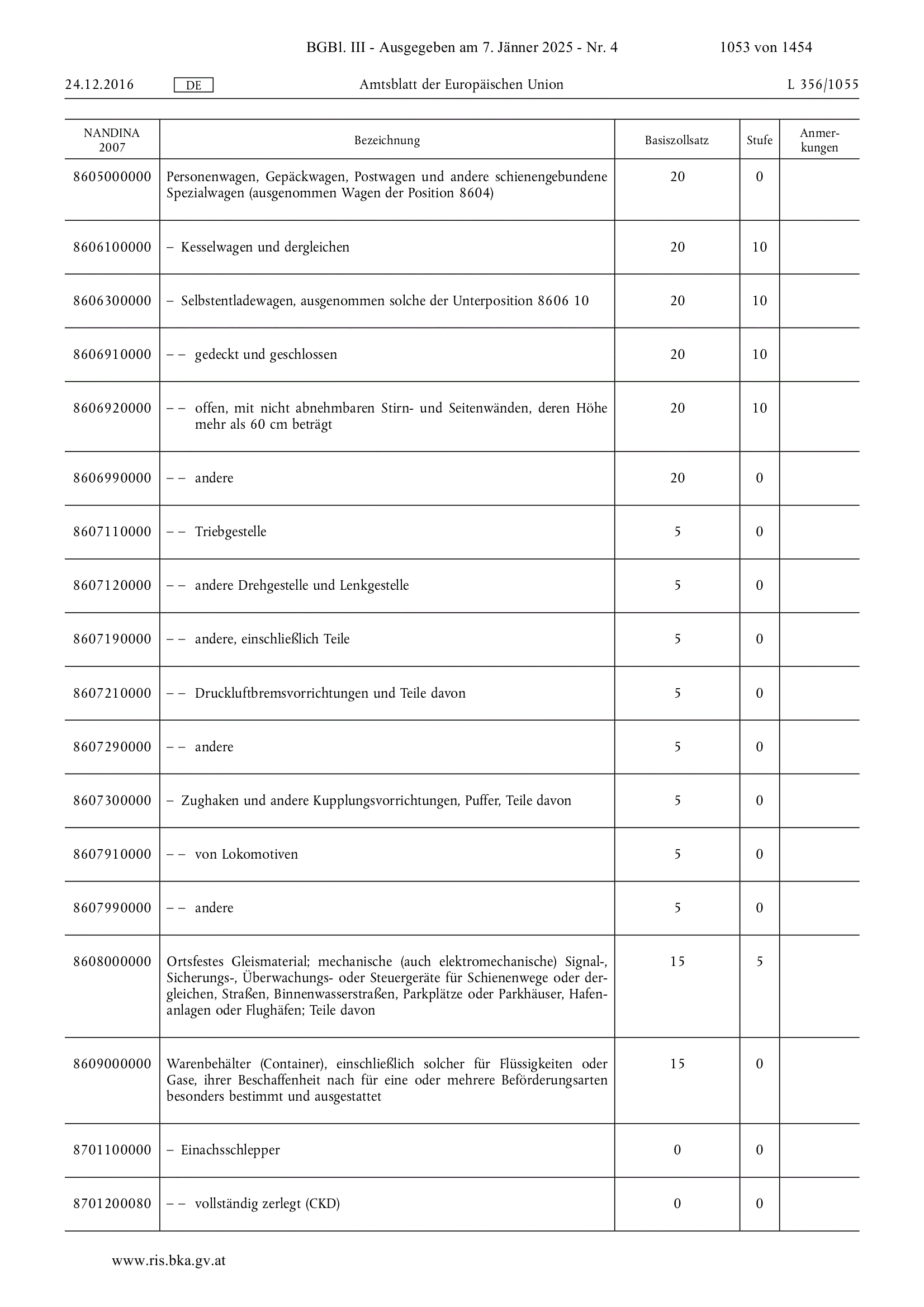 BGBl. III - Ausgegeben am 7. Jänner 2025 - Nr. 4 1053 von 1454

24.12.2016 DE Amtsblatt der Europäischen Union L 356/1055

| NANDINA 2007 | Bezeichnung | Basiszollsatz | Stufe | Anmerkungen |
|---|---|---|---|---|
| 8605000000 | Personenwagen, Gepäckwagen, Postwagen und andere schienengebundene Spezialwagen (ausgenommen Wagen der Position 8604) | 20 | 0 | |
| 8606100000 | – Kesselwagen und dergleichen | 20 | 10 | |
| 8606300000 | – Selbstentladewagen, ausgenommen solche der Unterposition 8606 10 | 20 | 10 | |
| 8606910000 | – – gedeckt und geschlossen | 20 | 10 | |
| 8606920000 | – – offen, mit nicht abnehmbaren Stirn- und Seitenwänden, deren Höhe mehr als 60 cm beträgt | 20 | 10 | |
| 8606990000 | – – andere | 20 | 0 | |
| 8607110000 | – – Triebgestelle | 5 | 0 | |
| 8607120000 | – – andere Drehgestelle und Lenkgestelle | 5 | 0 | |
| 8607190000 | – – andere, einschließlich Teile | 5 | 0 | |
| 8607210000 | – – Druckluftbremsvorrichtungen und Teile davon | 5 | 0 | |
| 8607290000 | – – andere | 5 | 0 | |
| 8607300000 | – Zughaken und andere Kupplungsvorrichtungen, Puffer, Teile davon | 5 | 0 | |
| 8607910000 | – – von Lokomotiven | 5 | 0 | |
| 8607990000 | – – andere | 5 | 0 | |
| 8608000000 | Ortsfestes Gleismaterial; mechanische (auch elektromechanische) Signal-, Sicherungs-, Überwachungs- oder Steuergeräte für Schienenwege oder dergleichen, Straßen, Binnenwasserstraßen, Parkplätze oder Parkhäuser, Hafenanlagen oder Flughäfen; Teile davon | 15 | 5 | |
| 8609000000 | Warenbehälter (Container), einschließlich solcher für Flüssigkeiten oder Gase, ihrer Beschaffenheit nach für eine oder mehrere Beförderungsarten besonders bestimmt und ausgestattet | 15 | 0 | |
| 8701100000 | – Einachsschlepper | 0 | 0 | |
| 8701200080 | – – vollständig zerlegt (CKD) | 0 | 0 | |

www.ris.bka.gv.at